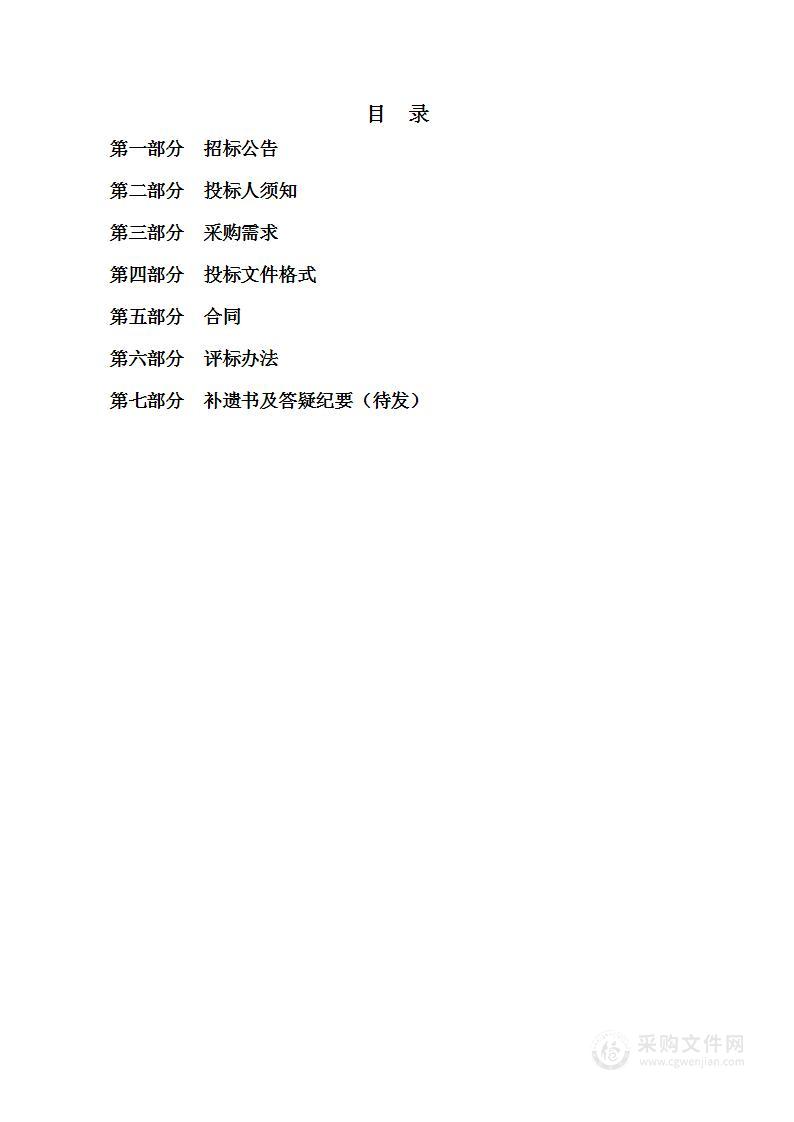 目　录

第一部分　招标公告

第二部分　投标人须知

第三部分　采购需求

第四部分　投标文件格式

第五部分　合同

第六部分　评标办法

第七部分　补遗书及答疑纪要（待发）

采购文件网
www.cgwenjian.com